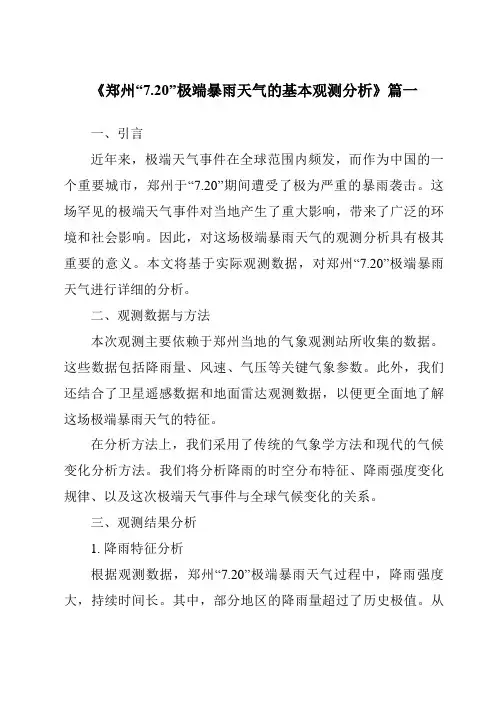 《郑州“7.20”极端暴雨天气的基本观测分析》篇一

一、引言

近年来，极端天气事件在全球范围内频发，而作为中国的一个重要城市，郑州于“7.20”期间遭受了极为严重的暴雨袭击。这场罕见的极端天气事件对当地产生了重大影响，带来了广泛的环境和社会影响。因此，对这场极端暴雨天气的观测分析具有极其重要的意义。本文将基于实际观测数据，对郑州“7.20”极端暴雨天气进行详细的分析。

二、观测数据与方法

本次观测主要依赖于郑州当地的气象观测站所收集的数据。这些数据包括降雨量、风速、气压等关键气象参数。此外，我们还结合了卫星遥感数据和地面雷达观测数据，以便更全面地了解这场极端暴雨天气的特征。

在分析方法上，我们采用了传统的气象学方法和现代的气候变化分析方法。我们将分析降雨的时空分布特征、降雨强度变化规律、以及这次极端天气事件与全球气候变化的关系。

三、观测结果分析

1. 降雨特征分析

根据观测数据，郑州“7.20”极端暴雨天气过程中，降雨强度大，持续时间长。其中，部分地区的降雨量超过了历史极值。从